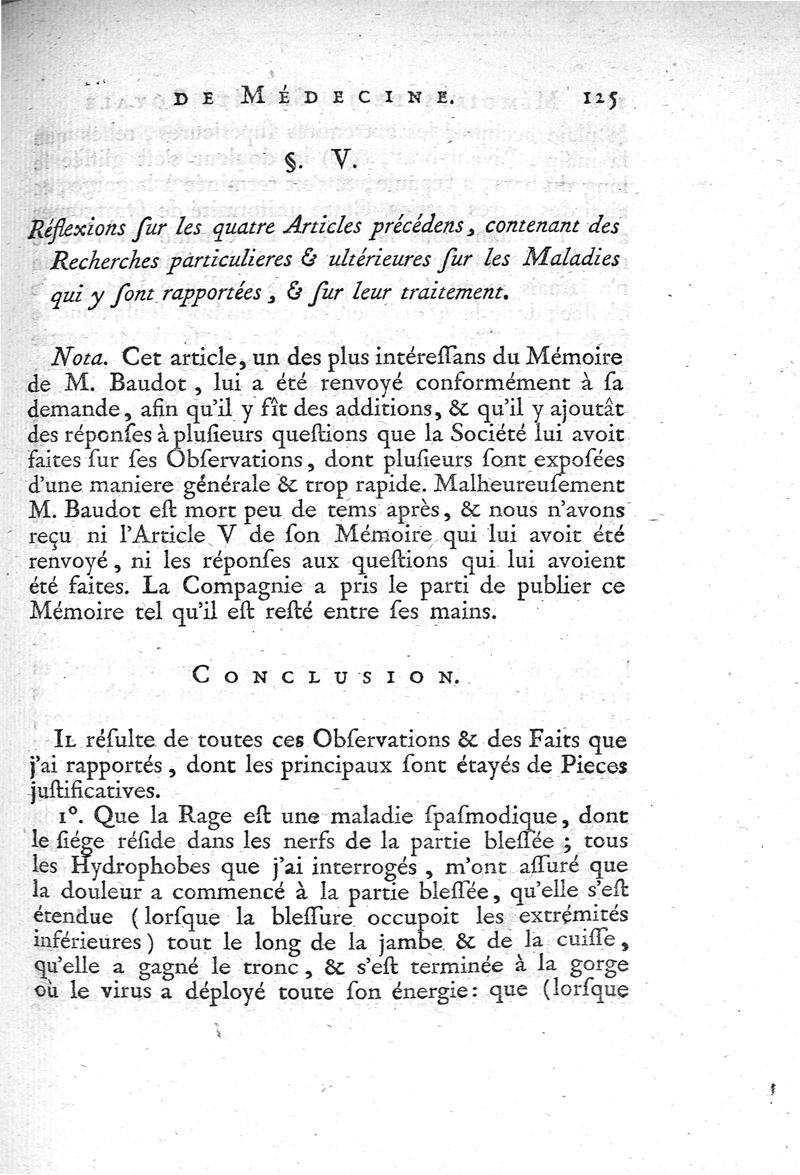 DE MÉDECINE. 125

§. V.

Réflexions ſur les quatre Articles précédens, contenant des Recherches particulieres & ultérieures ſur les Maladies qui y ſont rapportées, & ſur leur traitement.

Nota. Cet article, un des plus intéreſſans du Mémoire de M. Baudot, lui a été renvoyé conformément à ſa demande, afin qu'il y fît des additions, & qu'il y ajoutât des réponſes à pluſieurs queſtions que la Société lui avoit faites ſur ſes Obſervations, dont pluſieurs ſont expoſées d'une maniere générale & trop rapide. Malheureuſement M. Baudot eſt mort peu de tems après, & nous n'avons reçu ni l'Article V de ſon Mémoire qui lui avoit été renvoyé, ni les réponſes aux queſtions qui lui avoient été faites. La Compagnie a pris le parti de publier ce Mémoire tel qu'il eſt reſté entre ſes mains.

CONCLUSION.

Il réſulte de toutes ces Obſervations & des Faits que j'ai rapportés, dont les principaux ſont étayés de Pieces juſtificatives.

1°. Que la Rage eſt une maladie ſpaſmodique, dont le ſiége réſide dans les nerfs de la partie bleſſée ; tous les Hydrophobes que j'ai interrogés, m'ont aſſuré que la douleur a commencé à la partie bleſſée, qu'elle s'eſt étendue (lorſque la bleſſure occupoit les extrémités inférieures) tout le long de la jambe & de la cuiſſe, qu'elle a gagné le tronc, & s'eſt terminée à la gorge où le virus a déployé toute ſon énergie: que (lorſque